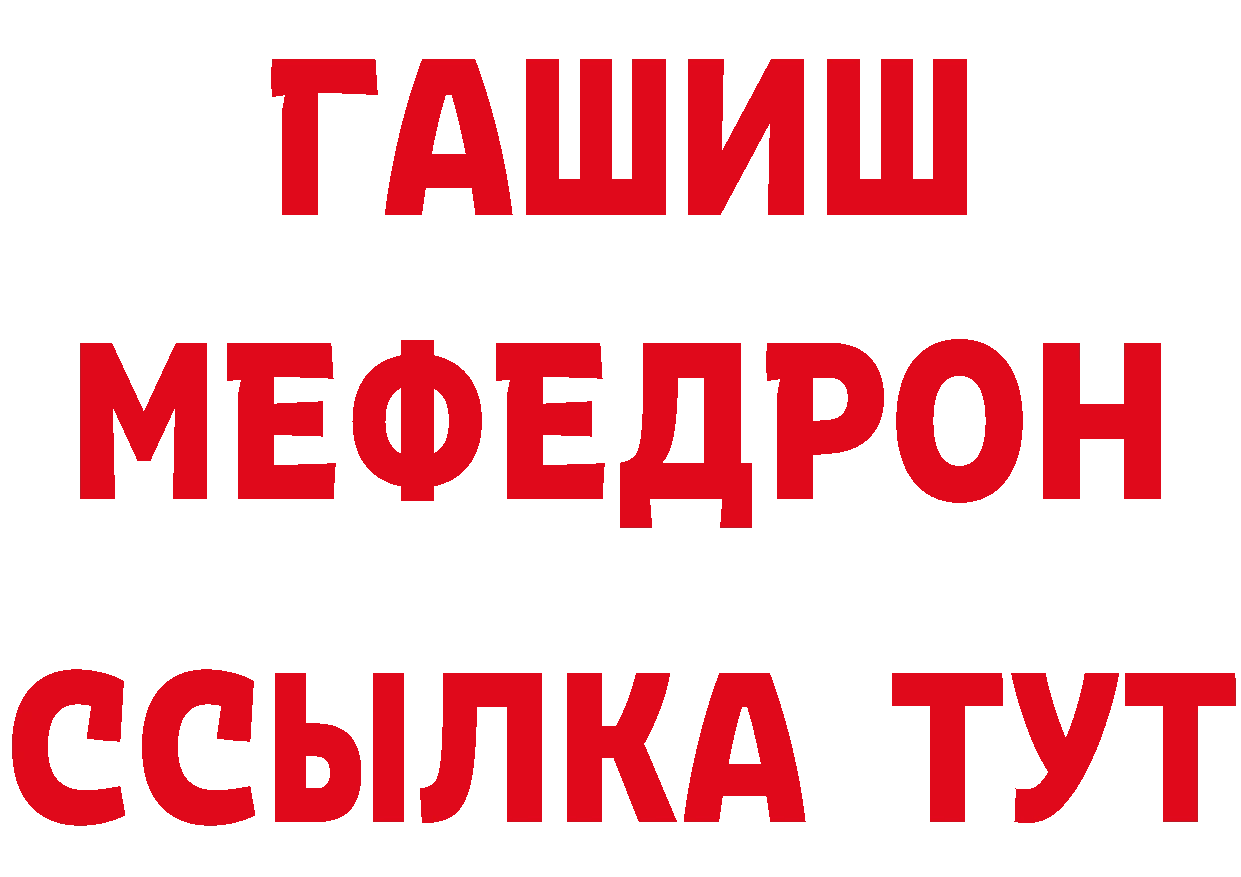 ГАШИШ
МЕФЕДРОН
ССЫЛКА ТУТ